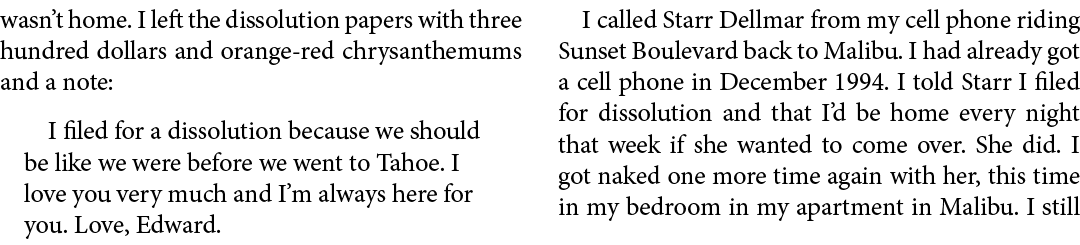 wasn't home. I left the dissolution papers with three hundred dollars and orange-red chrysanthemums and a note:

I filed for a dissolution because we should be like we were before we went to Tahoe. I love you very much and I'm always here for you. Love, Edward.

I called Starr Dellmar from my cell phone riding Sunset Boulevard back to Malibu. I had already got a cell phone in December 1994. I told Starr I filed for dissolution and that I'd be home every night that week if she wanted to come over. She did. I got naked one more time again with her, this time in my bedroom in my apartment in Malibu. I still